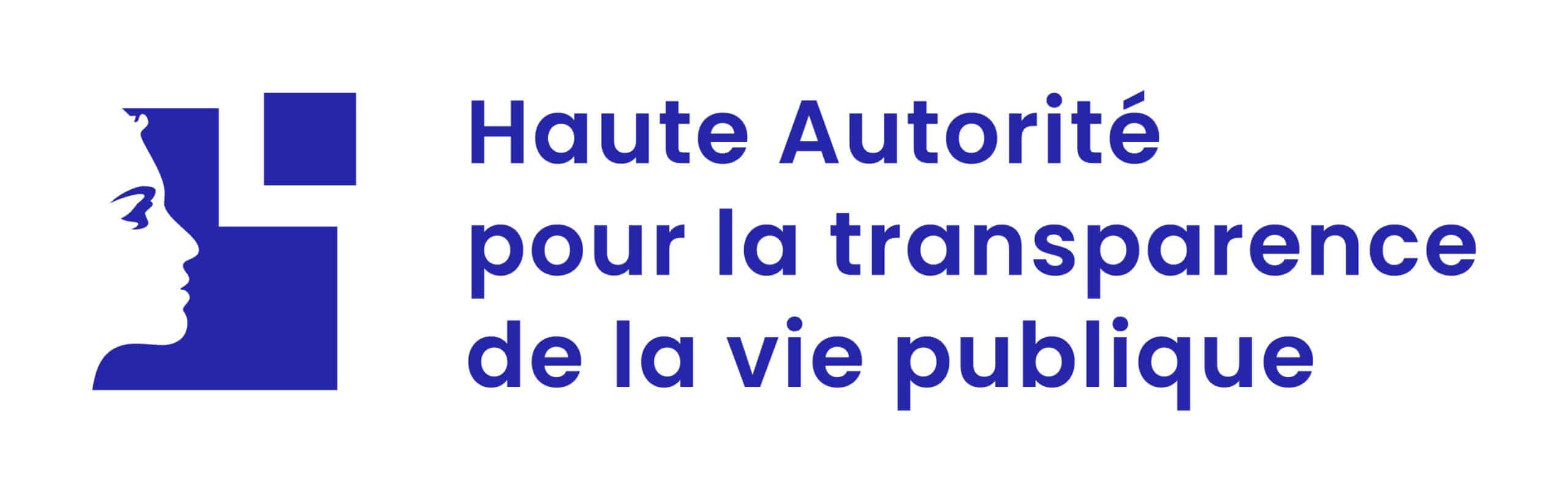 Haute Autorité
pour la transparence
de la vie publique